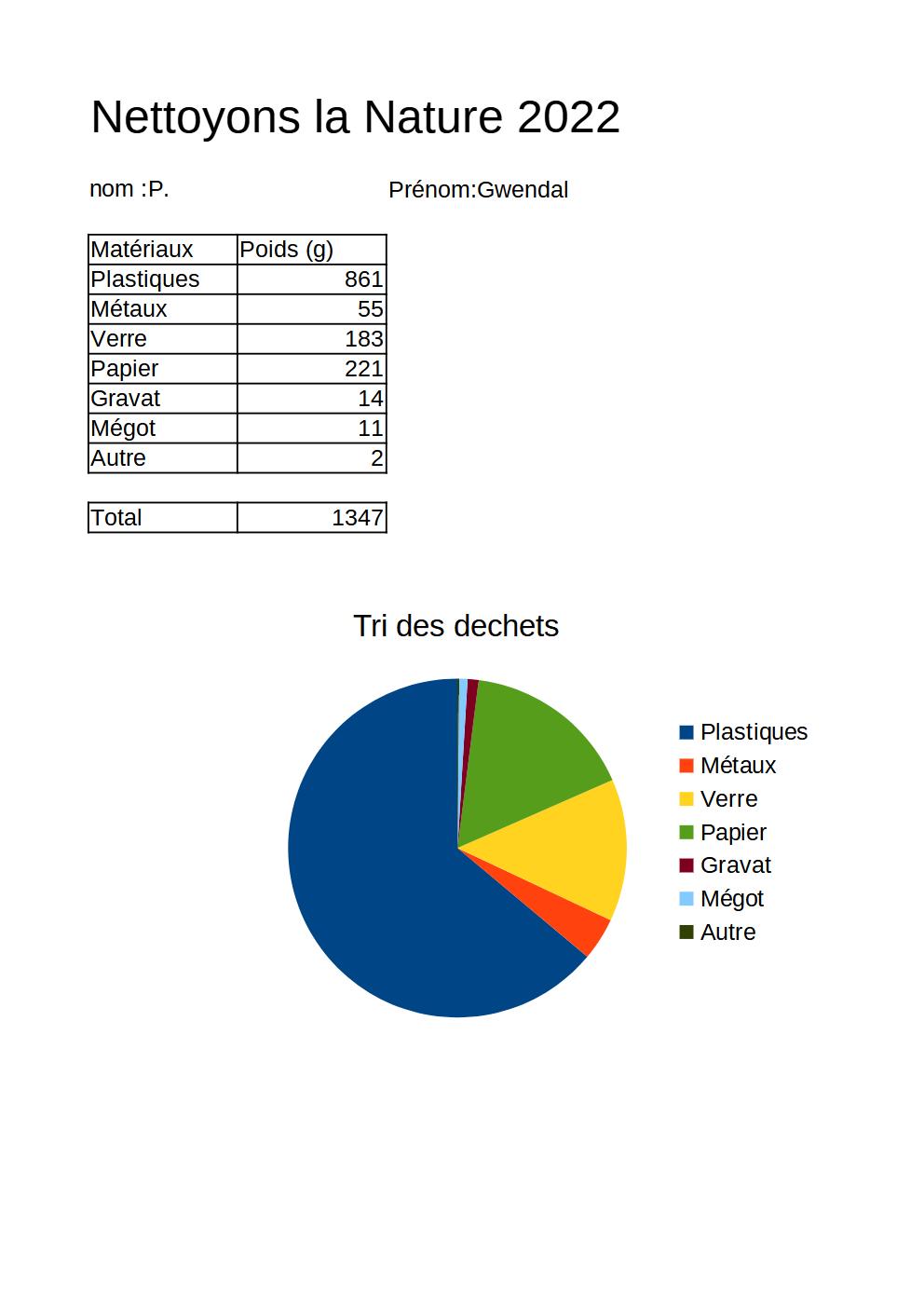 Nettoyons la Nature 2022

nom :P.

Prénom:Gwendal

| Matériaux | Poids (g) |
|---|---|
| Plastiques | 861 |
| Métaux | 55 |
| Verre | 183 |
| Papier | 221 |
| Gravat | 14 |
| Mégot | 11 |
| Autre | 2 |

| Total | 1347 |
|---|---|

Tri des dechets

Plastiques
Métaux
Verre
Papier
Gravat
Mégot
Autre